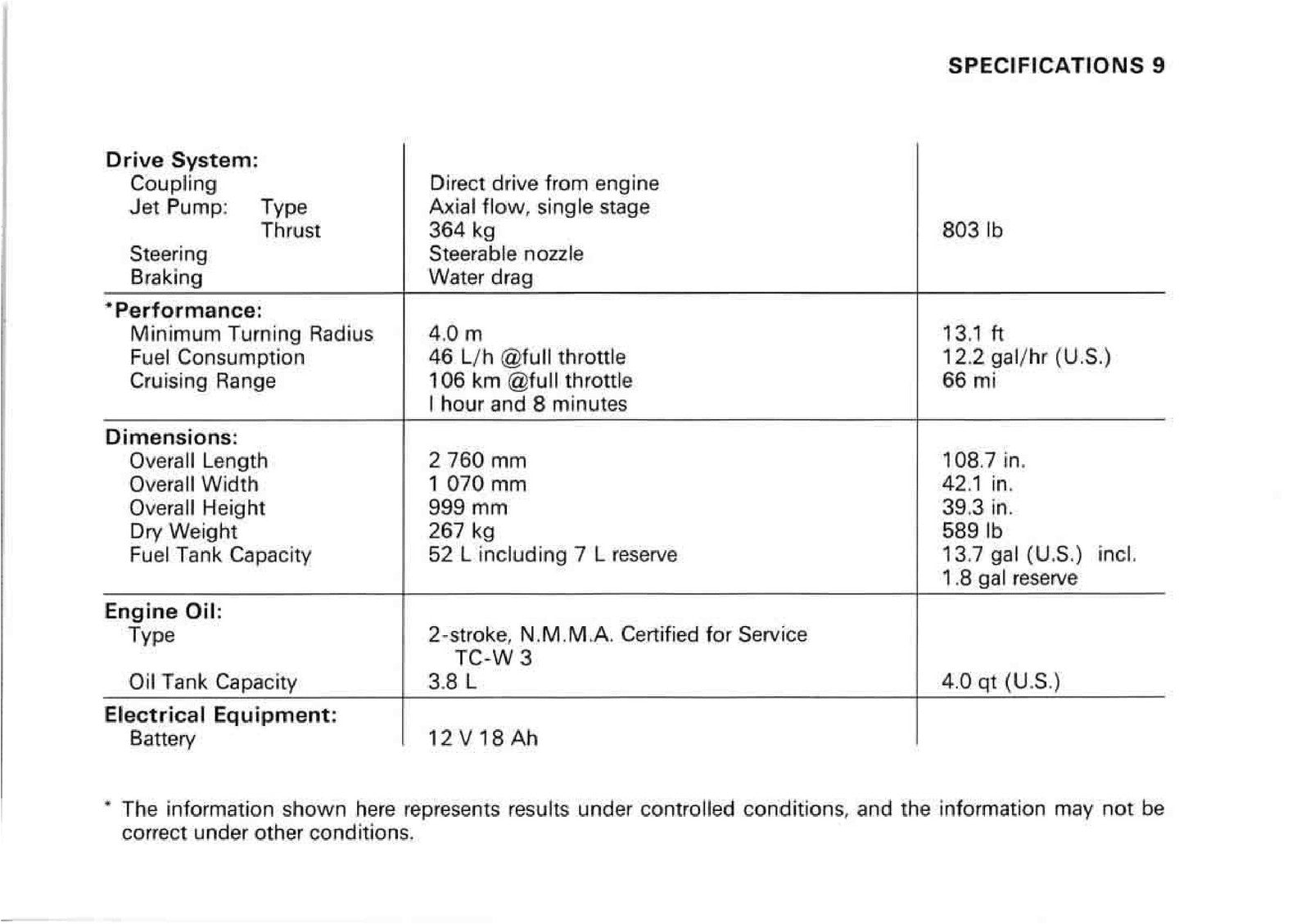 SPECIFICATIONS 9

| Drive System: | | |
|---|---|---|
| Coupling | Direct drive from engine | |
| Jet Pump: Type | Axial flow, single stage | |
| Thrust | 364 kg | 803 lb |
| Steering | Steerable nozzle | |
| Braking | Water drag | |
| *Performance: | | |
| Minimum Turning Radius | 4.0 m | 13.1 ft |
| Fuel Consumption | 46 L/h @full throttle | 12.2 gal/hr (U.S.) |
| Cruising Range | 106 km @full throttle | 66 mi |
| | I hour and 8 minutes | |
| Dimensions: | | |
| Overall Length | 2 760 mm | 108.7 in. |
| Overall Width | 1 070 mm | 42.1 in. |
| Overall Height | 999 mm | 39.3 in. |
| Dry Weight | 267 kg | 589 lb |
| Fuel Tank Capacity | 52 L including 7 L reserve | 13.7 gal (U.S.) incl. 1.8 gal reserve |
| Engine Oil: | | |
| Type | 2-stroke, N.M.M.A. Certified for Service TC-W 3 | |
| Oil Tank Capacity | 3.8 L | 4.0 qt (U.S.) |
| Electrical Equipment: | | |
| Battery | 12 V 18 Ah | |

* The information shown here represents results under controlled conditions, and the information may not be correct under other conditions.